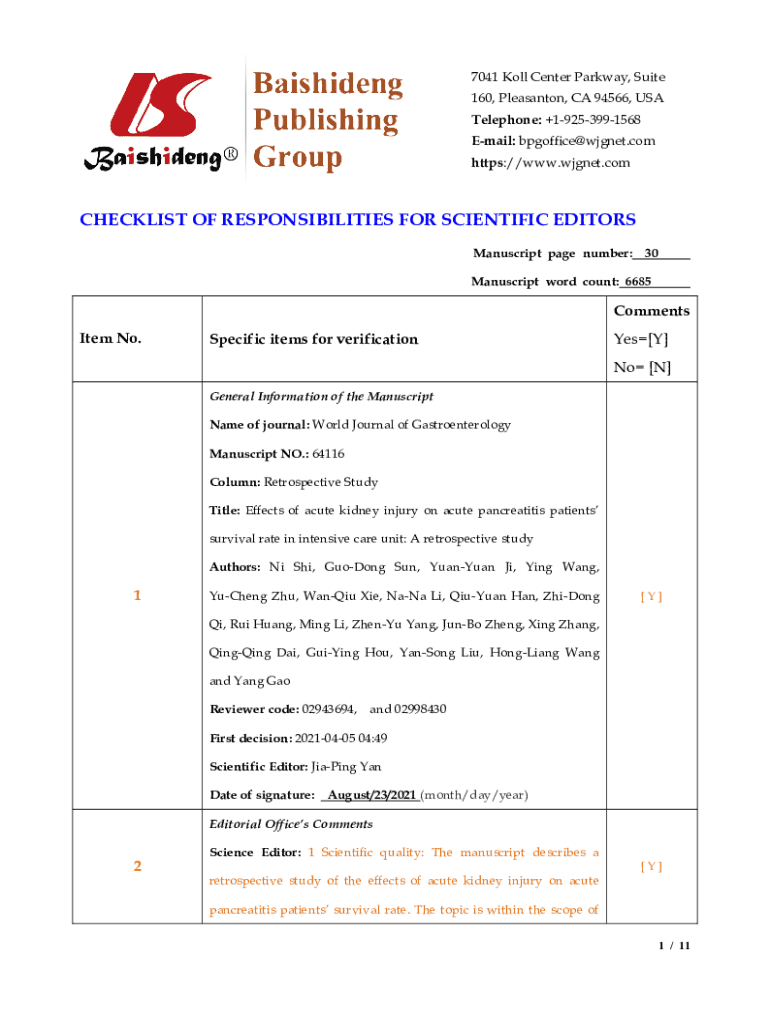 Baishideng®

Baishideng Publishing Group

7041 Koll Center Parkway, Suite 160, Pleasanton, CA 94566, USA
Telephone: +1-925-399-1568
E-mail: bpgoffice@wjgnet.com
https://www.wjgnet.com

CHECKLIST OF RESPONSIBILITIES FOR SCIENTIFIC EDITORS

Manuscript page number: 30

Manuscript word count: 6685

| Item No. | Specific items for verification | Comments Yes=[Y] No= [N] |
|---|---|---|
| 1 | General Information of the Manuscript<br>Name of journal: World Journal of Gastroenterology<br>Manuscript NO.: 64116<br>Column: Retrospective Study<br>Title: Effects of acute kidney injury on acute pancreatitis patients' survival rate in intensive care unit: A retrospective study<br>Authors: Ni Shi, Guo-Dong Sun, Yuan-Yuan Ji, Ying Wang, Yu-Cheng Zhu, Wan-Qiu Xie, Na-Na Li, Qiu-Yuan Han, Zhi-Dong Qi, Rui Huang, Ming Li, Zhen-Yu Yang, Jun-Bo Zheng, Xing Zhang, Qing-Qing Dai, Gui-Ying Hou, Yan-Song Liu, Hong-Liang Wang and Yang Gao<br>Reviewer code: 02943694, and 02998430<br>First decision: 2021-04-05 04:49<br>Scientific Editor: Jia-Ping Yan<br>Date of signature: August/23/2021 (month/day/year) | [ Y ] |
| 2 | Editorial Office's Comments<br>Science Editor: 1 Scientific quality: The manuscript describes a retrospective study of the effects of acute kidney injury on acute pancreatitis patients' survival rate. The topic is within the scope of | [ Y ] |

1 / 11